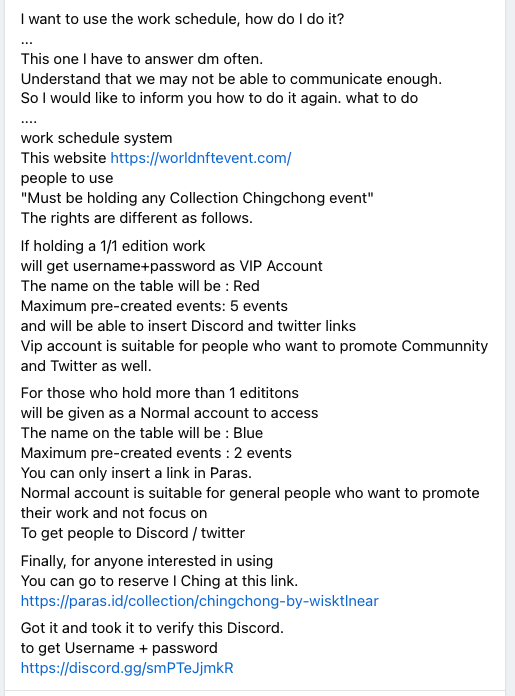 I want to use the work schedule, how do I do it?
...
This one I have to answer dm often.
Understand that we may not be able to communicate enough.
So I would like to inform you how to do it again. what to do
....
work schedule system
This website https://worldnftevent.com/
people to use
"Must be holding any Collection Chingchong event"
The rights are different as follows.

If holding a 1/1 edition work
will get username+password as VIP Account
The name on the table will be : Red
Maximum pre-created events: 5 events
and will be able to insert Discord and twitter links
Vip account is suitable for people who want to promote Communnity and Twitter as well.

For those who hold more than 1 edititons
will be given as a Normal account to access
The name on the table will be : Blue
Maximum pre-created events : 2 events
You can only insert a link in Paras.
Normal account is suitable for general people who want to promote their work and not focus on
To get people to Discord / twitter

Finally, for anyone interested in using
You can go to reserve I Ching at this link.
https://paras.id/collection/chingchong-by-wisktlnear

Got it and took it to verify this Discord.
to get Username + password
https://discord.gg/smPTeJjmkR